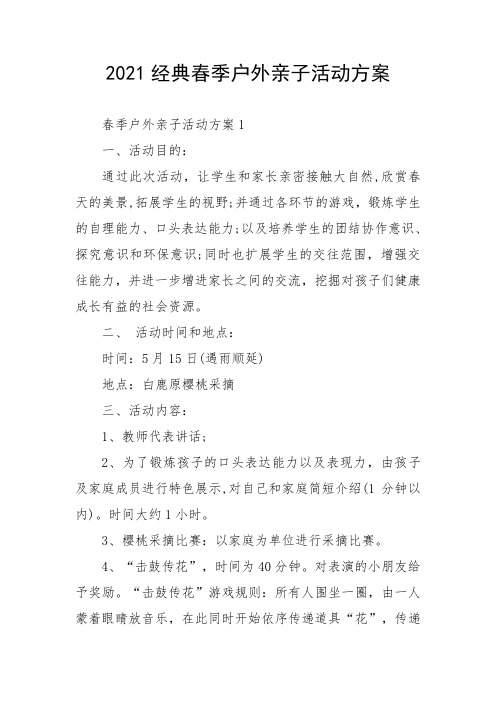 2021 经典春季户外亲子活动方案

春季户外亲子活动方案 1

一、活动目的：

通过此次活动，让学生和家长亲密接触大自然，欣赏春天的美景，拓展学生的视野；并通过各环节的游戏，锻炼学生的自理能力、口头表达能力；以及培养学生的团结协作意识、探究意识和环保意识；同时也扩展学生的交往范围，增强交往能力，并进一步增进家长之间的交流，挖掘对孩子们健康成长有益的社会资源。

二、 活动时间和地点：

时间：5 月 15 日(遇雨顺延)

地点：白鹿原樱桃采摘

三、活动内容：

1、教师代表讲话；

2、为了锻炼孩子的口头表达能力以及表现力，由孩子及家庭成员进行特色展示，对自己和家庭简短介绍(1 分钟以内)。时间大约 1 小时。

3、樱桃采摘比赛：以家庭为单位进行采摘比赛。

4、“击鼓传花”，时间为 40 分钟。对表演的小朋友给予奖励。“击鼓传花”游戏规则：所有人围坐一圈，由一人蒙着眼睛放音乐，在此同时开始依序传递道具“花”，传递